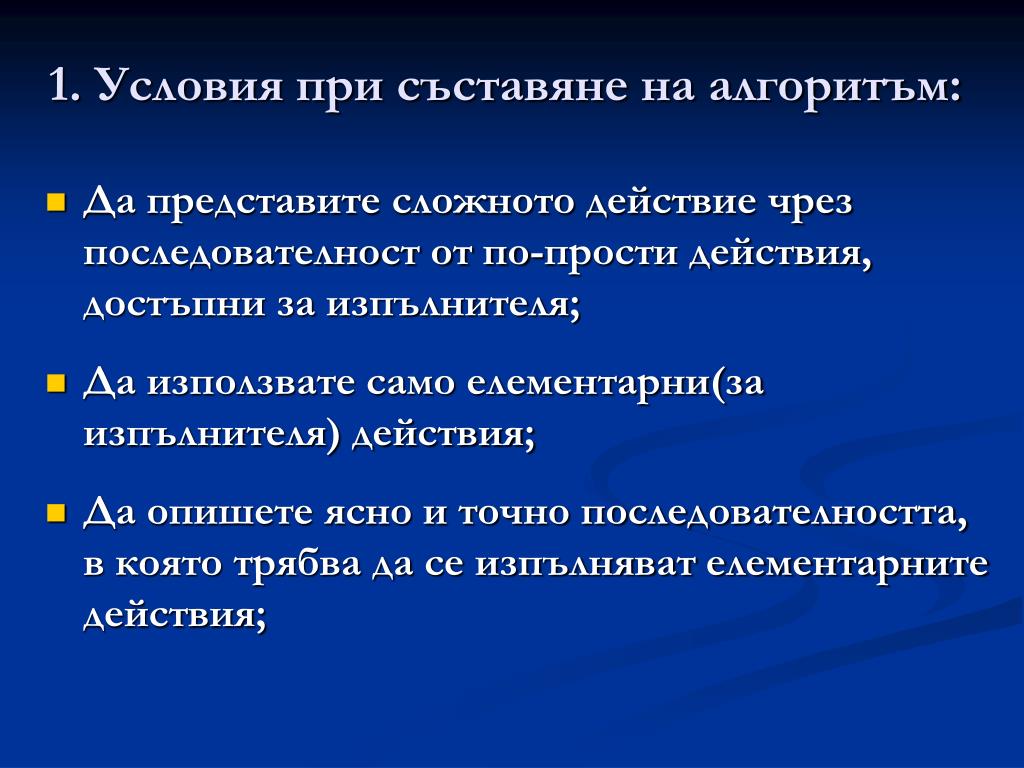 1. Условия при съставяне на алгоритъм:

Да представите сложното действие чрез последователност от по-прости действия, достъпни за изпълнителя;

Да използвате само елементарни(за изпълнителя) действия;

Да опишете ясно и точно последователността, в която трябва да се изпълняват елементарните действия;